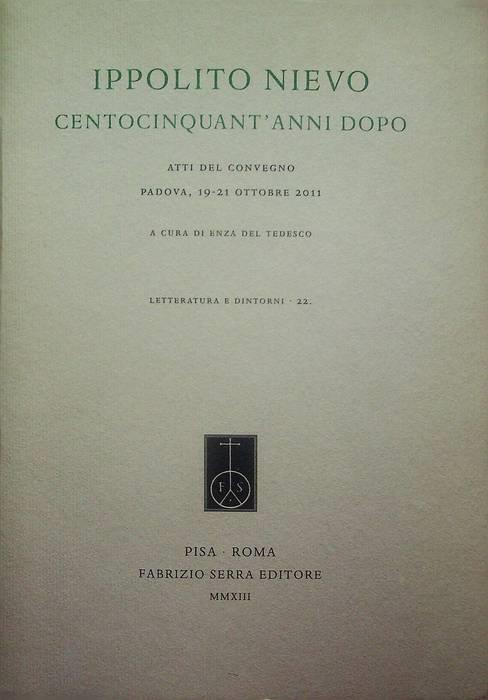 IPPOLITO NIEVO
CENTOCINQUANT'ANNI DOPO

ATTI DEL CONVEGNO
PADOVA, 19-21 OTTOBRE 2011

A CURA DI ENZA DEL TEDESCO

LETTERATURA E DINTORNI · 22.

F S

PISA · ROMA
FABRIZIO SERRA EDITORE
MMXIII